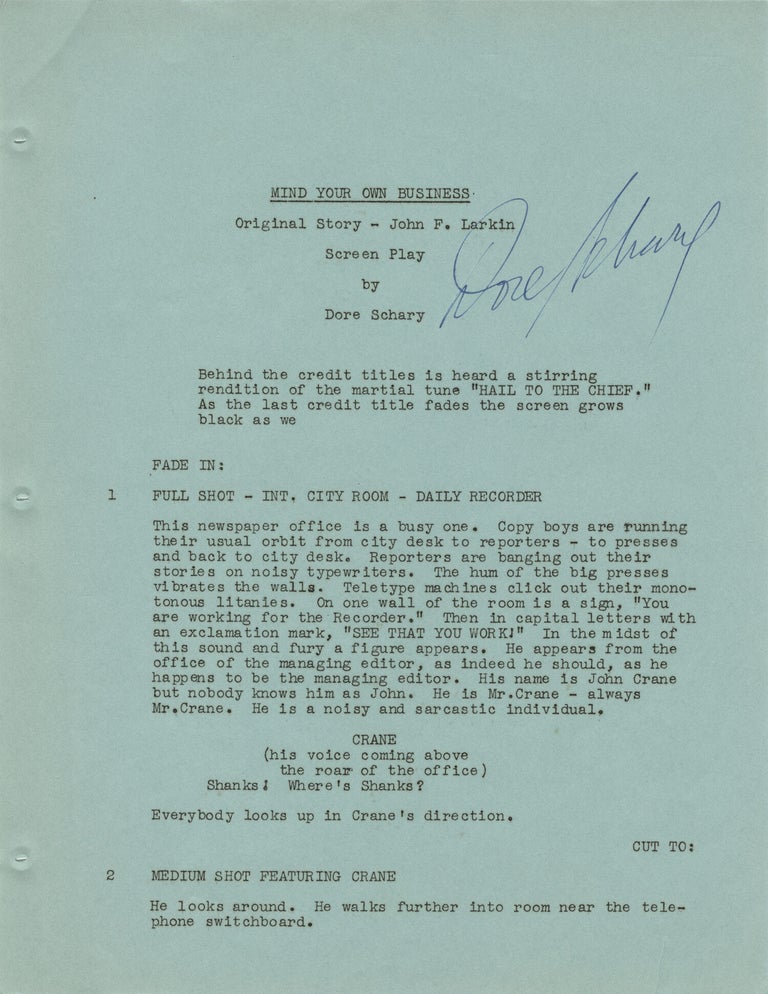 MIND YOUR OWN BUSINESS

Original Story - John F. Larkin

Screen Play

by

Dore Schary

Dore Schary

Behind the credit titles is heard a stirring rendition of the martial tune "HAIL TO THE CHIEF." As the last credit title fades the screen grows black as we

FADE IN:

1 FULL SHOT - INT. CITY ROOM - DAILY RECORDER

This newspaper office is a busy one. Copy boys are running their usual orbit from city desk to reporters - to presses and back to city desk. Reporters are banging out their stories on noisy typewriters. The hum of the big presses vibrates the walls. Teletype machines click out their monotonous litanies. On one wall of the room is a sign, "You are working for the Recorder." Then in capital letters with an exclamation mark, "SEE THAT YOU WORK!" In the midst of this sound and fury a figure appears. He appears from the office of the managing editor, as indeed he should, as he happens to be the managing editor. His name is John Crane but nobody knows him as John. He is Mr.Crane - always Mr.Crane. He is a noisy and sarcastic individual.

CRANE
(his voice coming above the roar of the office)
Shanks! Where's Shanks?

Everybody looks up in Crane's direction.

CUT TO:

2 MEDIUM SHOT FEATURING CRANE

He looks around. He walks further into room near the telephone switchboard.